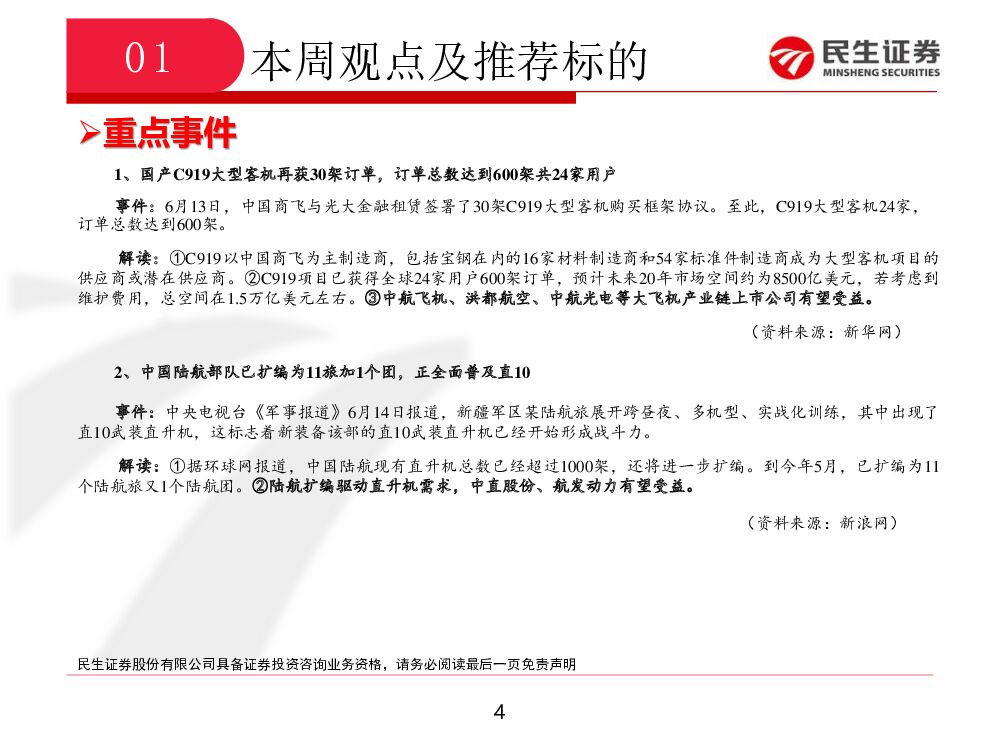 01 本周观点及推荐标的

民生证券
MINSHENG SECURITIES

➢重点事件

1、国产C919大型客机再获30架订单，订单总数达到600架共24家用户

事件：6月13日，中国商飞与光大金融租赁签署了30架C919大型客机购买框架协议。至此，C919大型客机24家，订单总数达到600架。

解读：①C919以中国商飞为主制造商，包括宝钢在内的16家材料制造商和54家标准件制造商成为大型客机项目的供应商或潜在供应商。②C919项目已获得全球24家用户600架订单，预计未来20年市场空间约为8500亿美元，若考虑到维护费用，总空间在1.5万亿美元左右。③中航飞机、洪都航空、中航光电等大飞机产业链上市公司有望受益。

（资料来源：新华网）

2、中国陆航部队已扩编为11旅加1个团，正全面普及直10

事件：中央电视台《军事报道》6月14日报道，新疆军区某陆航旅展开跨昼夜、多机型、实战化训练，其中出现了直10武装直升机，这标志着新装备该部的直10武装直升机已经开始形成战斗力。

解读：①据环球网报道，中国陆航现有直升机总数已经超过1000架，还将进一步扩编。到今年5月，已扩编为11个陆航旅又1个陆航团。②陆航扩编驱动直升机需求，中直股份、航发动力有望受益。

（资料来源：新浪网）

民生证券股份有限公司具备证券投资咨询业务资格，请务必阅读最后一页免责声明

4